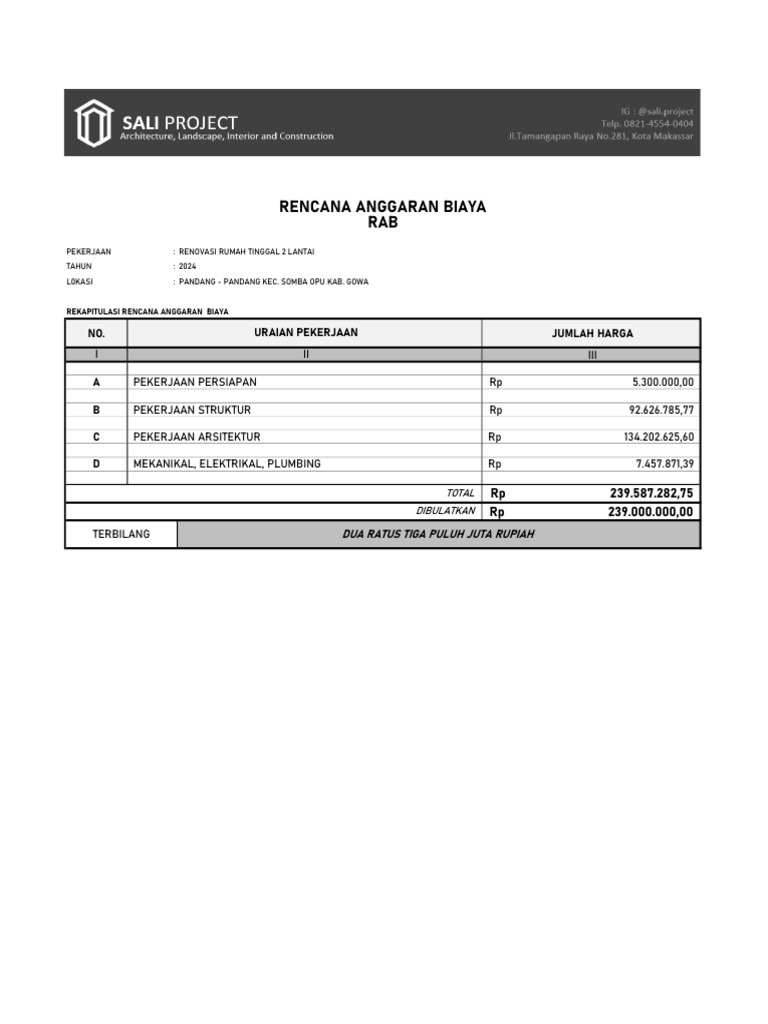 SALI PROJECT
Architecture, Landscape, Interior and Construction

IG : @sali.project
Telp. 0821-4554-0404
Jl.Tamangapan Raya No.281, Kota Makassar

RENCANA ANGGARAN BIAYA
RAB

PEKERJAAN : RENOVASI RUMAH TINGGAL 2 LANTAI
TAHUN : 2024
LOKASI : PANDANG - PANDANG KEC. SOMBA OPU KAB. GOWA

REKAPITULASI RENCANA ANGGARAN BIAYA

| NO. | URAIAN PEKERJAAN | JUMLAH HARGA |
|---|---|---|
| I | II | III |
| A | PEKERJAAN PERSIAPAN | Rp 5.300.000,00 |
| B | PEKERJAAN STRUKTUR | Rp 92.626.785,77 |
| C | PEKERJAAN ARSITEKTUR | Rp 134.202.625,60 |
| D | MEKANIKAL, ELEKTRIKAL, PLUMBING | Rp 7.457.871,39 |
| | TOTAL | Rp 239.587.282,75 |
| | DIBULATKAN | Rp 239.000.000,00 |
| TERBILANG | DUA RATUS TIGA PULUH JUTA RUPIAH | |